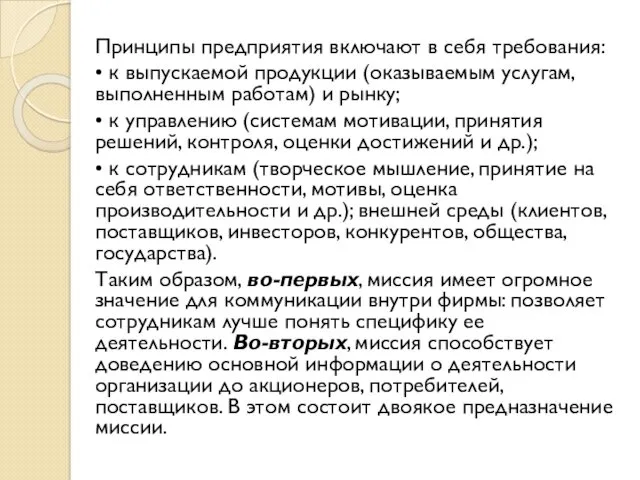 Принципы предприятия включают в себя требования:

• к выпускаемой продукции (оказываемым услугам, выполненным работам) и рынку;

• к управлению (системам мотивации, принятия решений, контроля, оценки достижений и др.);

• к сотрудникам (творческое мышление, принятие на себя ответственности, мотивы, оценка производительности и др.); внешней среды (клиентов, поставщиков, инвесторов, конкурентов, общества, государства).

Таким образом, во-первых, миссия имеет огромное значение для коммуникации внутри фирмы: позволяет сотрудникам лучше понять специфику ее деятельности. Во-вторых, миссия способствует доведению основной информации о деятельности организации до акционеров, потребителей, поставщиков. В этом состоит двоякое предназначение миссии.